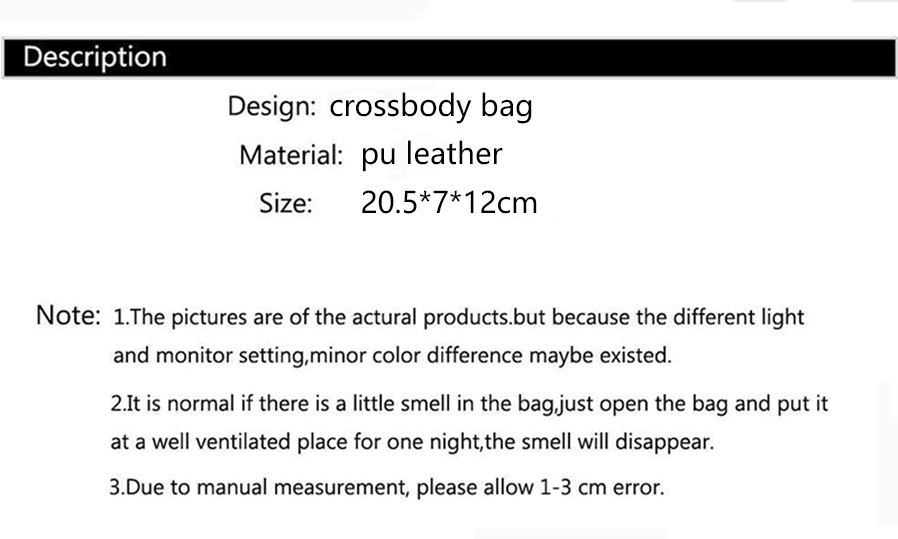 Description

Design: crossbody bag

Material: pu leather

Size: 20.5*7*12cm

Note: 1.The pictures are of the actural products.but because the different light and monitor setting,minor color difference maybe existed.

2.It is normal if there is a little smell in the bag,just open the bag and put it at a well ventilated place for one night,the smell will disappear.

3.Due to manual measurement, please allow 1-3 cm error.